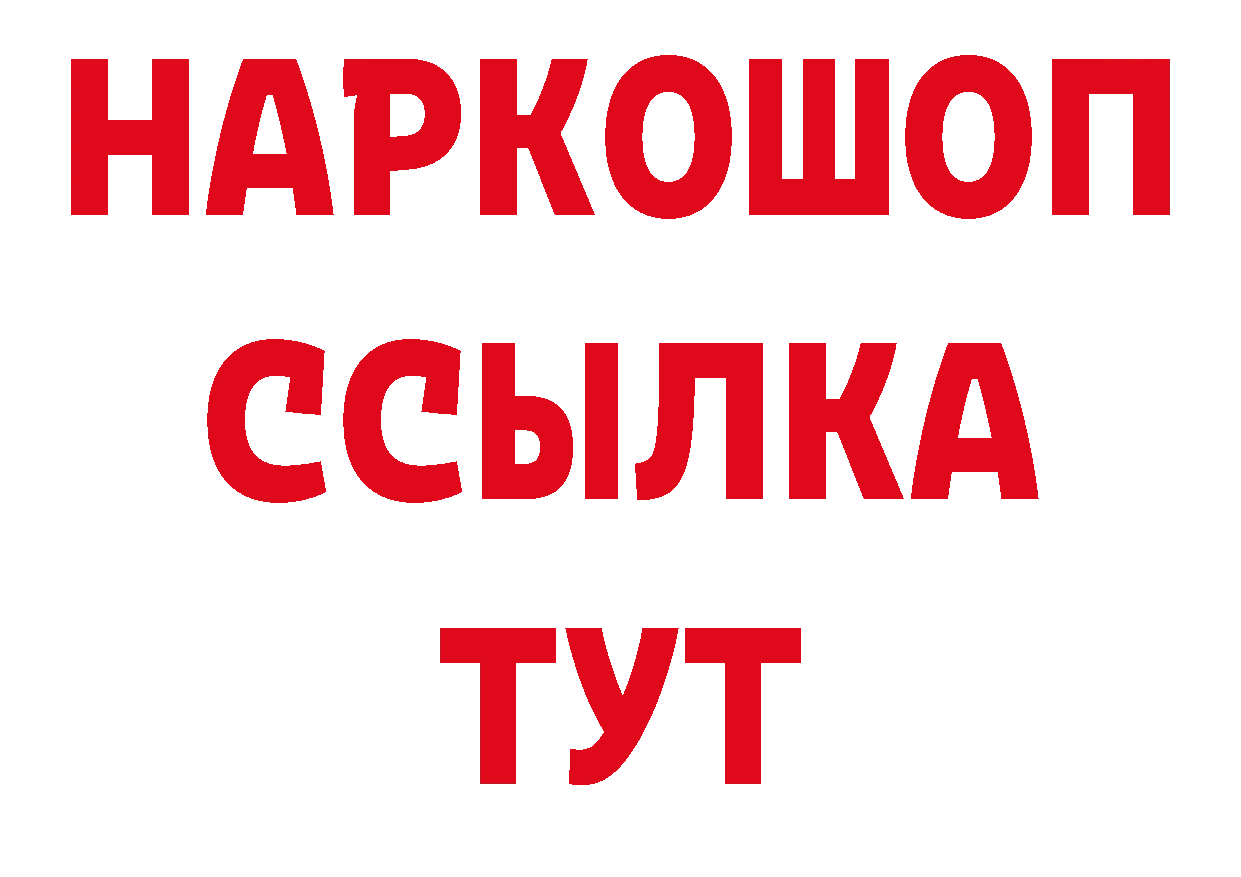 НАРКОШОП
ССЫЛКА
ТУТ